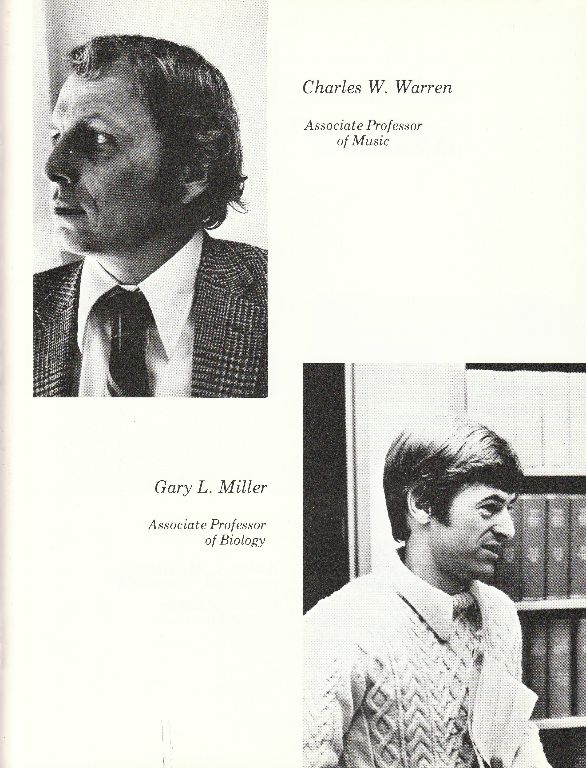 Charles W. Warren

Associate Professor
of Music

Gary L. Miller

Associate Professor
of Biology